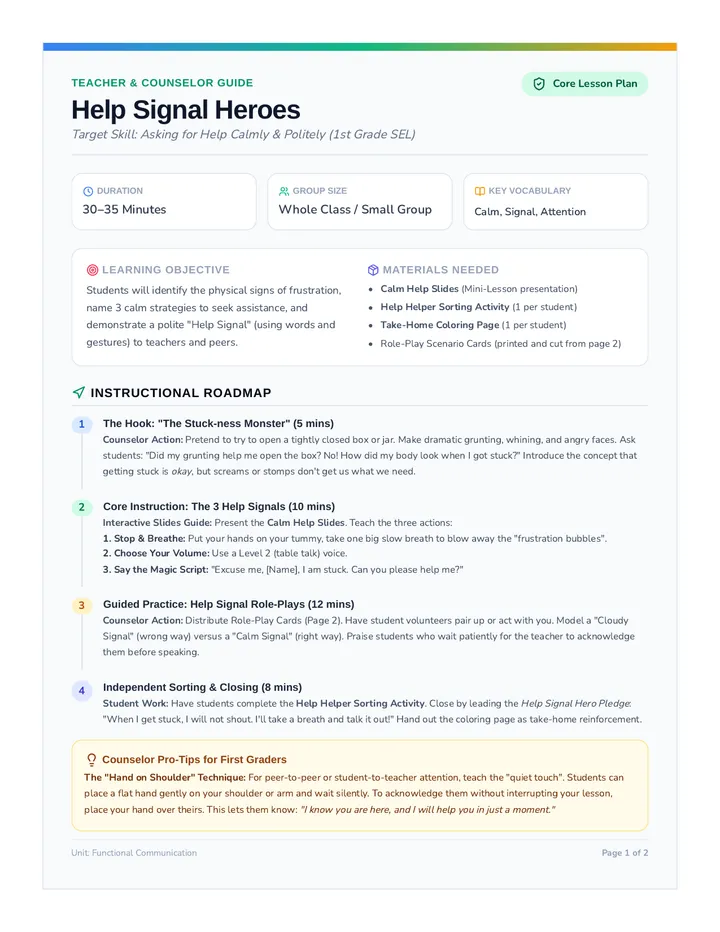 TEACHER & COUNSELOR GUIDE

Core Lesson Plan

Help Signal Heroes

Target Skill: Asking for Help Calmly & Politely (1st Grade SEL)

DURATION
30–35 Minutes

GROUP SIZE
Whole Class / Small Group

KEY VOCABULARY
Calm, Signal, Attention

LEARNING OBJECTIVE

Students will identify the physical signs of frustration, name 3 calm strategies to seek assistance, and demonstrate a polite "Help Signal" (using words and gestures) to teachers and peers.

MATERIALS NEEDED

• Calm Help Slides (Mini-Lesson presentation)
• Help Helper Sorting Activity (1 per student)
• Take-Home Coloring Page (1 per student)
• Role-Play Scenario Cards (printed and cut from page 2)

INSTRUCTIONAL ROADMAP

1
The Hook: "The Stuck-ness Monster" (5 mins)
Counselor Action: Pretend to try to open a tightly closed box or jar. Make dramatic grunting, whining, and angry faces. Ask students: "Did my grunting help me open the box? No! How did my body look when I got stuck?" Introduce the concept that getting stuck is okay, but screams or stomps don't get us what we need.

2
Core Instruction: The 3 Help Signals (10 mins)
Interactive Slides Guide: Present the Calm Help Slides. Teach the three actions:
1. Stop & Breathe: Put your hands on your tummy, take one big slow breath to blow away the "frustration bubbles".
2. Choose Your Volume: Use a Level 2 (table talk) voice.
3. Say the Magic Script: "Excuse me, [Name], I am stuck. Can you please help me?"

3
Guided Practice: Help Signal Role-Plays (12 mins)
Counselor Action: Distribute Role-Play Cards (Page 2). Have student volunteers pair up or act with you. Model a "Cloudy Signal" (wrong way) versus a "Calm Signal" (right way). Praise students who wait patiently for the teacher to acknowledge them before speaking.

4
Independent Sorting & Closing (8 mins)
Student Work: Have students complete the Help Helper Sorting Activity. Close by leading the Help Signal Hero Pledge: "When I get stuck, I will not shout. I'll take a breath and talk it out!" Hand out the coloring page as take-home reinforcement.

Counselor Pro-Tips for First Graders
The "Hand on Shoulder" Technique: For peer-to-peer or student-to-teacher attention, teach the "quiet touch". Students can place a flat hand gently on your shoulder or arm and wait silently. To acknowledge them without interrupting your lesson, place your hand over theirs. This lets them know: "I know you are here, and I will help you in just a moment."

Unit: Functional Communication

Page 1 of 2